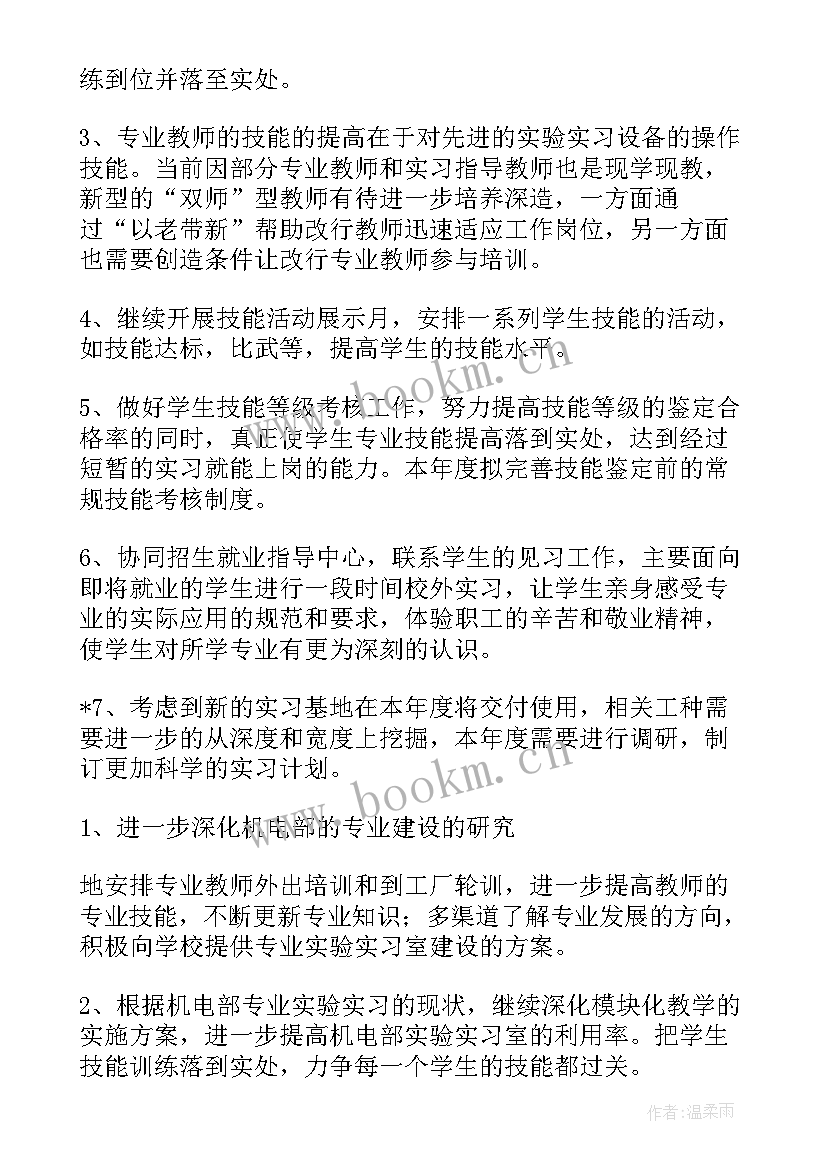 练到位并落至实处。

3、专业教师的技能的提高在于对先进的实验实习设备的操作技能。当前因部分专业教师和实习指导教师也是现学现教，新型的“双师”型教师有待进一步培养深造，一方面通过“以老带新”帮助改行教师迅速适应工作岗位，另一方面也需要创造条件让改行专业教师参与培训。

4、继续开展技能活动展示月，安排一系列学生技能的活动，如技能达标，比武等，提高学生的技能水平。

5、做好学生技能等级考核工作，努力提高技能等级的鉴定合格率的同时，真正使学生专业技能提高落到实处，达到经过短暂的实习就能上岗的能力。本年度拟完善技能鉴定前的常规技能考核制度。

6、协同招生就业指导中心，联系学生的见习工作，主要面向即将就业的学生进行一段时间校外实习，让学生亲身感受专业的实际应用的规范和要求，体验职工的辛苦和敬业精神，使学生对所学专业有更为深刻的认识。

*7、考虑到新的实习基地在本年度将交付使用，相关工种需要进一步的从深度和宽度上挖掘，本年度需要进行调研，制订更加科学的实习计划。

1、进一步深化机电部的专业建设的研究

地安排专业教师外出培训和到工厂轮训，进一步提高教师的专业技能，不断更新专业知识；多渠道了解专业发展的方向，积极向学校提供专业实验实习室建设的方案。

2、根据机电部专业实验实习的现状，继续深化模块化教学的实施方案，进一步提高机电部实验实习室的利用率。把学生技能训练落到实处，力争每一个学生的技能都过关。

www.bookm.cn
www.bookm.cn
作者：温柔雨